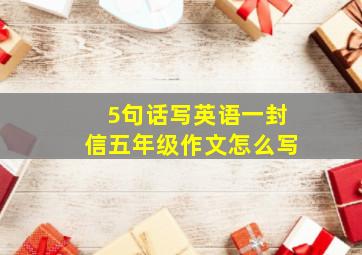 5句话写英语一封信五年级作文怎么写